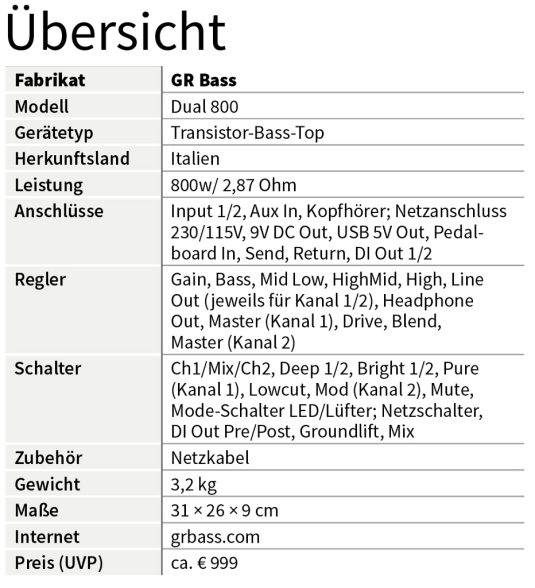 Übersicht

| Fabrikat | GR Bass |
|---|---|
| Modell | Dual 800 |
| Gerätetyp | Transistor-Bass-Top |
| Herkunftsland | Italien |
| Leistung | 800w/ 2,87 Ohm |
| Anschlüsse | Input 1/2, Aux In, Kopfhörer; Netzanschluss 230/115V, 9V DC Out, USB 5V Out, Pedalboard In, Send, Return, DI Out 1/2 |
| Regler | Gain, Bass, Mid Low, HighMid, High, Line Out (jeweils für Kanal 1/2), Headphone Out, Master (Kanal 1), Drive, Blend, Master (Kanal 2) |
| Schalter | Ch1/Mix/Ch2, Deep 1/2, Bright 1/2, Pure (Kanal 1), Lowcut, Mod (Kanal 2), Mute, Mode-Schalter LED/Lüfter; Netzschalter, DI Out Pre/Post, Groundlift, Mix |
| Zubehör | Netzkabel |
| Gewicht | 3,2 kg |
| Maße | 31 × 26 × 9 cm |
| Internet | grbass.com |
| Preis (UVP) | ca. € 999 |